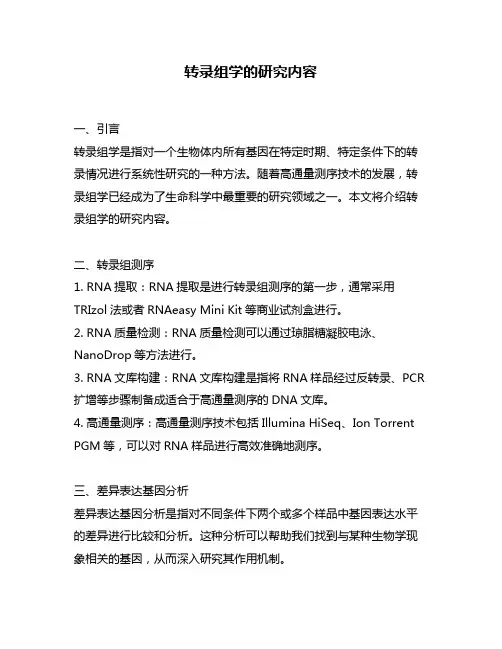 转录组学的研究内容

一、引言
转录组学是指对一个生物体内所有基因在特定时期、特定条件下的转录情况进行系统性研究的一种方法。随着高通量测序技术的发展，转录组学已经成为了生命科学中最重要的研究领域之一。本文将介绍转录组学的研究内容。

二、转录组测序
1. RNA 提取：RNA 提取是进行转录组测序的第一步，通常采用 TRIzol 法或者 RNAeasy Mini Kit 等商业试剂盒进行。
2. RNA 质量检测：RNA 质量检测可以通过琼脂糖凝胶电泳、NanoDrop 等方法进行。
3. RNA 文库构建：RNA 文库构建是指将 RNA 样品经过反转录、PCR 扩增等步骤制备成适合于高通量测序的 DNA 文库。
4. 高通量测序：高通量测序技术包括 Illumina HiSeq、Ion Torrent PGM 等，可以对 RNA 样品进行高效准确地测序。

三、差异表达基因分析
差异表达基因分析是指对不同条件下两个或多个样品中基因表达水平的差异进行比较和分析。这种分析可以帮助我们找到与某种生物学现象相关的基因，从而深入研究其作用机制。